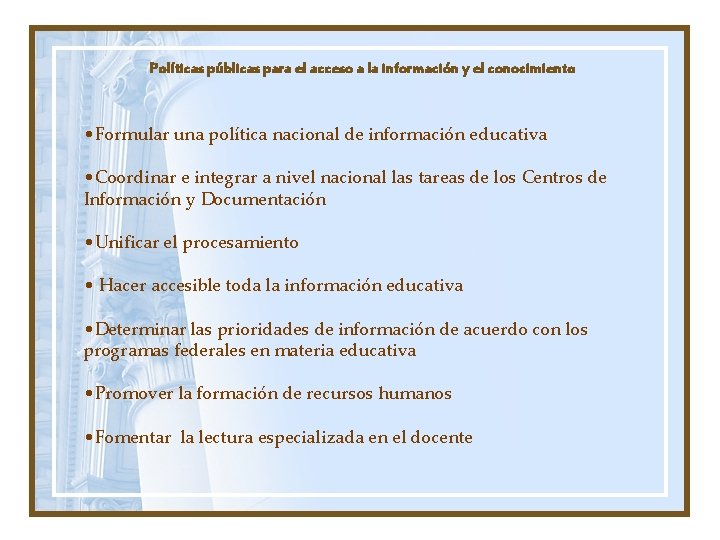 Políticas públicas para el acceso a la información y el conocimiento

•Formular una política nacional de información educativa

•Coordinar e integrar a nivel nacional las tareas de los Centros de Información y Documentación

•Unificar el procesamiento

• Hacer accesible toda la información educativa

•Determinar las prioridades de información de acuerdo con los programas federales en materia educativa

•Promover la formación de recursos humanos

•Fomentar la lectura especializada en el docente